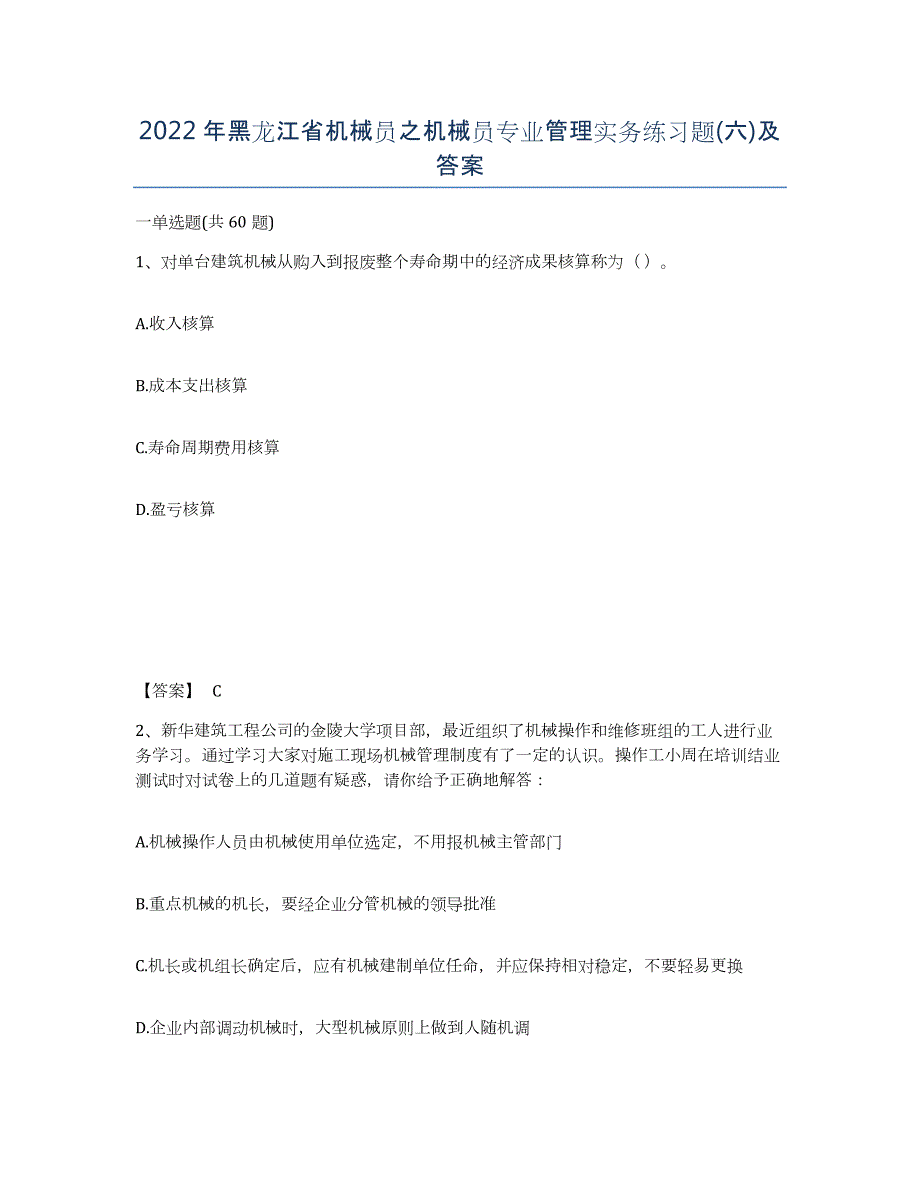 2022年黑龙江省机械员之机械员专业管理实务练习题(六)及答案

一单选题(共60题)

1、对单台建筑机械从购入到报废整个寿命期中的经济成果核算称为（）。

A.收入核算

B.成本支出核算

C.寿命周期费用核算

D.盈亏核算

【答案】 C

2、新华建筑工程公司的金陵大学项目部，最近组织了机械操作和维修班组的工人进行业务学习。通过学习大家对施工现场机械管理制度有了一定的认识。操作工小周在培训结业测试时对试卷上的几道题有疑惑，请你给予正确地解答：

A.机械操作人员由机械使用单位选定，不用报机械主管部门

B.重点机械的机长，要经企业分管机械的领导批准

C.机长或机组长确定后，应有机械建制单位任命，并应保持相对稳定，不要轻易更换

D.企业内部调动机械时，大型机械原则上做到人随机调